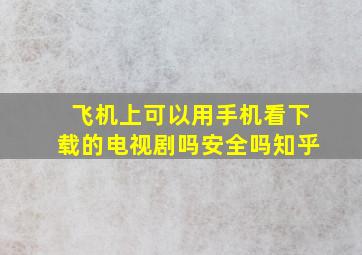 飞机上可以用手机看下载的电视剧吗安全吗知乎